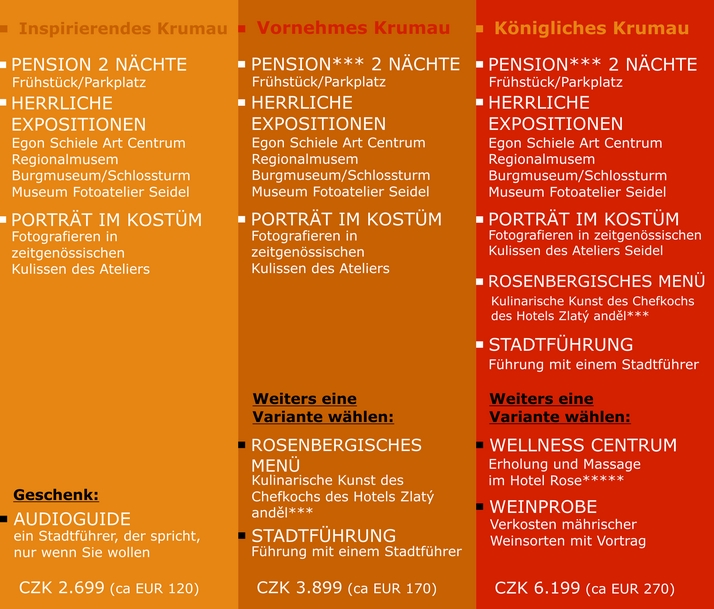 Inspirierendes Krumau

PENSION 2 NÄCHTE
Frühstück/Parkplatz

HERRLICHE EXPOSITIONEN
Egon Schiele Art Centrum
Regionalmusem
Burgmuseum/Schlossturm
Museum Fotoatelier Seidel

PORTRÄT IM KOSTÜM
Fotografieren in zeitgenössischen Kulissen des Ateliers

Geschenk:

AUDIOGUIDE
ein Stadtführer, der spricht, nur wenn Sie wollen

CZK 2.699 (ca EUR 120)

Vornehmes Krumau

PENSION*** 2 NÄCHTE
Frühstück/Parkplatz

HERRLICHE EXPOSITIONEN
Egon Schiele Art Centrum
Regionalmusem
Burgmuseum/Schlossturm
Museum Fotoatelier Seidel

PORTRÄT IM KOSTÜM
Fotografieren in zeitgenössischen Kulissen des Ateliers

Weiters eine Variante wählen:

ROSENBERGISCHES MENÜ
Kulinarische Kunst des Chefkochs des Hotels Zlatý anděl***

STADTFÜHRUNG
Führung mit einem Stadtführer

CZK 3.899 (ca EUR 170)

Königliches Krumau

PENSION*** 2 NÄCHTE
Frühstück/Parkplatz

HERRLICHE EXPOSITIONEN
Egon Schiele Art Centrum
Regionalmusem
Burgmuseum/Schlossturm
Museum Fotoatelier Seidel

PORTRÄT IM KOSTÜM
Fotografieren in zeitgenössischen Kulissen des Ateliers Seidel

ROSENBERGISCHES MENÜ
Kulinarische Kunst des Chefkochs des Hotels Zlatý anděl***

STADTFÜHRUNG
Führung mit einem Stadtführer

Weiters eine Variante wählen:

WELLNESS CENTRUM
Erholung und Massage im Hotel Rose*****

WEINPROBE
Verkosten mährischer Weinsorten mit Vortrag

CZK 6.199 (ca EUR 270)